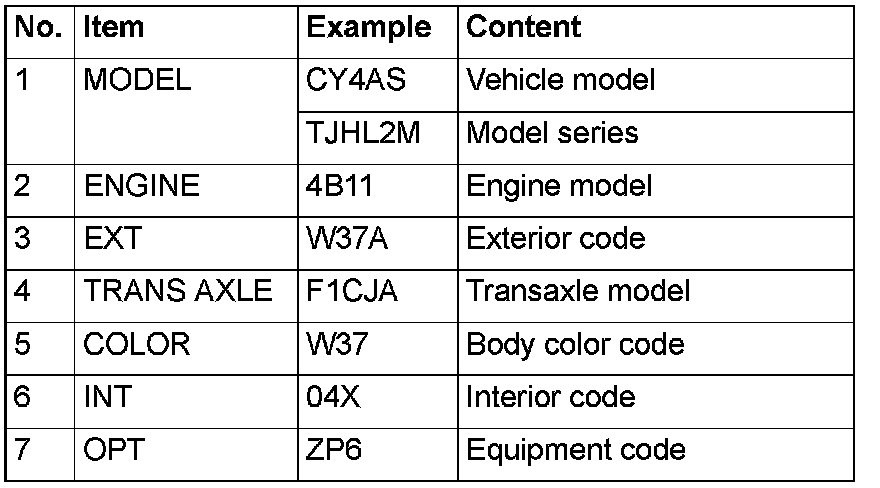 | No. | Item | Example | Content |
|---|---|---|---|
| 1 | MODEL | CY4AS | Vehicle model |
| | | TJHL2M | Model series |
| 2 | ENGINE | 4B11 | Engine model |
| 3 | EXT | W37A | Exterior code |
| 4 | TRANS AXLE | F1CJA | Transaxle model |
| 5 | COLOR | W37 | Body color code |
| 6 | INT | 04X | Interior code |
| 7 | OPT | ZP6 | Equipment code |